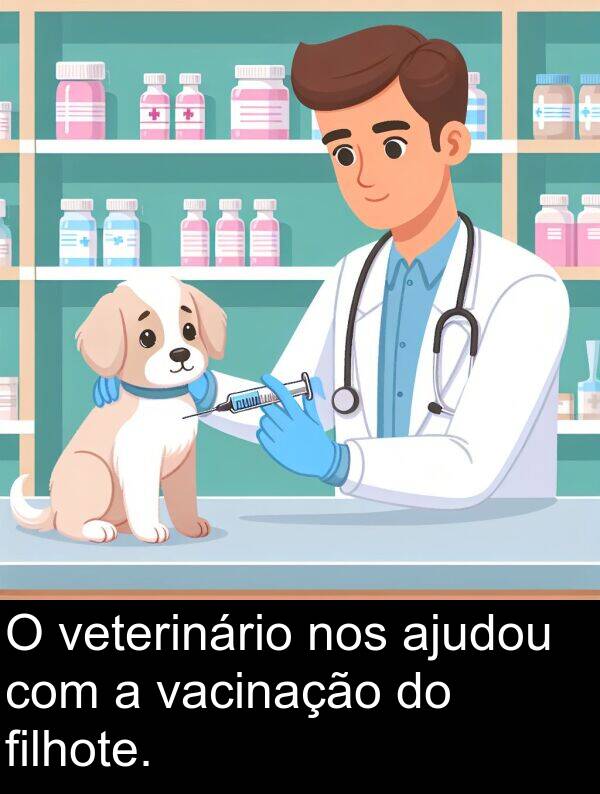 O veterinário nos ajudou com a vacinação do filhote.